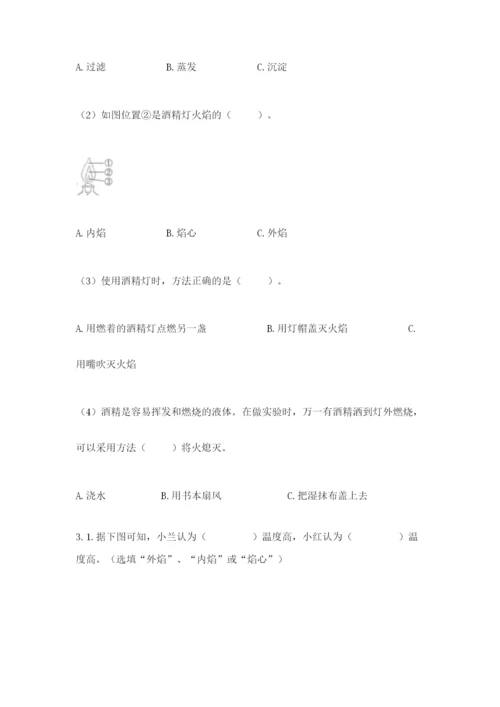 A. 过滤　　B. 蒸发　　C. 沉淀

（2）如图位置②是酒精灯火焰的（　　）。

①
②
③

A. 内焰　　B. 焰心　　C. 外焰

（3）使用酒精灯时，方法正确的是（　　）。

A. 用燃着的酒精灯点燃另一盏　　B. 用灯帽盖灭火焰　　C. 用嘴吹灭火焰

（4）酒精是容易挥发和燃烧的液体。在做实验时，万一有酒精洒到灯外燃烧，可以采用方法（　　）将火熄灭。

A. 浇水　　B. 用书本扇风　　C. 把湿抹布盖上去

3. 1. 据下图可知，小兰认为（　　）温度高，小红认为（　　）温度高。（选填“外焰”、“内焰”或“焰心”）